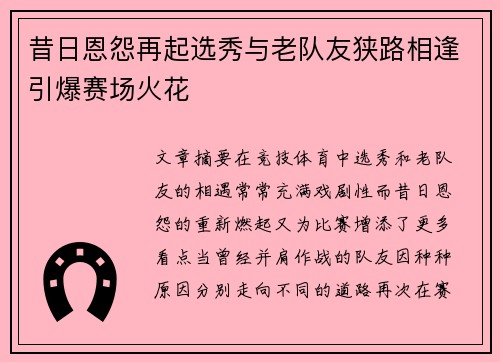 昔日恩怨再起选秀与老队友狭路相逢引爆赛场火花

文章摘要在竞技体育中选秀和老队友的相遇常常充满戏剧性而昔日恩怨的重新燃起又为比赛增添了更多看点当曾经并肩作战的队友因种种原因分别走向不同的道路再次在赛